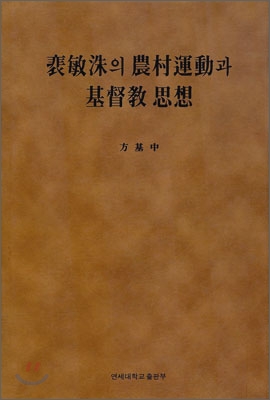 裵敏洙의 農村運動과
基督教思想

方基中

연세대학교 출판부